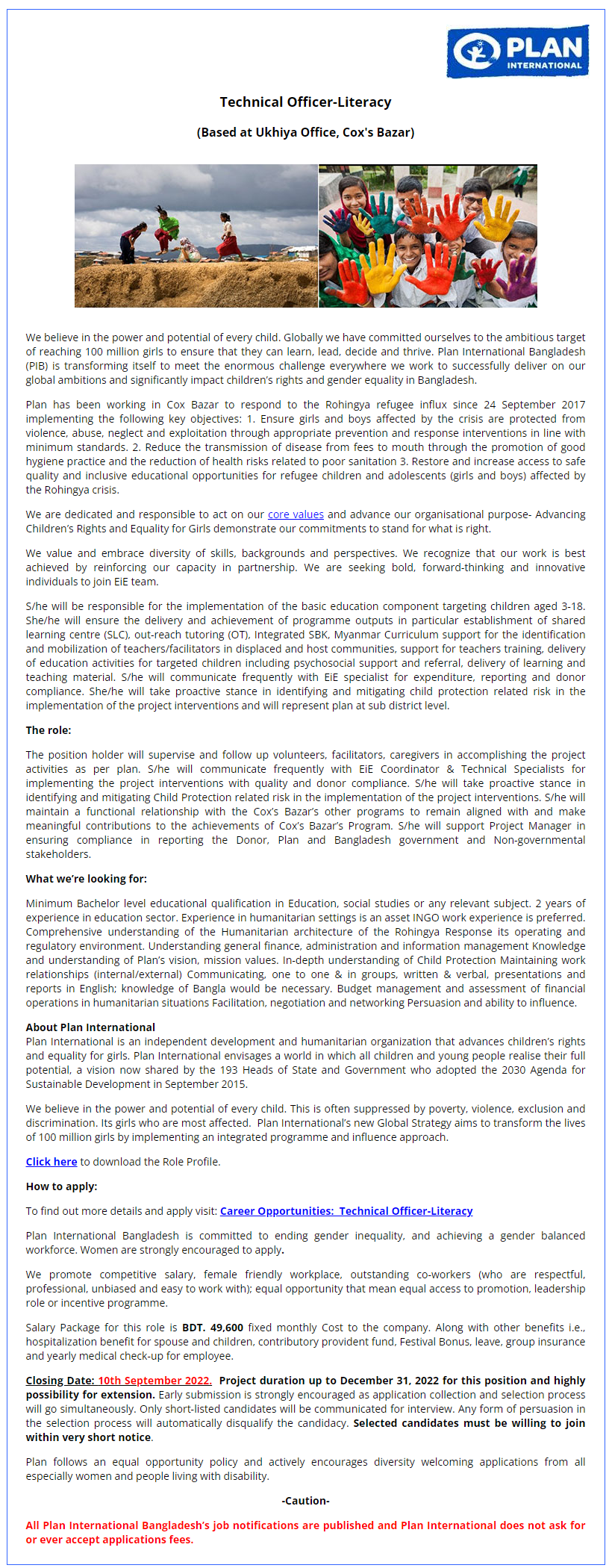 PLAN INTERNATIONAL

Technical Officer-Literacy

(Based at Ukhiya Office, Cox's Bazar)

We believe in the power and potential of every child. Globally we have committed ourselves to the ambitious target of reaching 100 million girls to ensure that they can learn, lead, decide and thrive. Plan International Bangladesh (PIB) is transforming itself to meet the enormous challenge everywhere we work to successfully deliver on our global ambitions and significantly impact children's rights and gender equality in Bangladesh.

Plan has been working in Cox Bazar to respond to the Rohingya refugee influx since 24 September 2017 implementing the following key objectives: 1. Ensure girls and boys affected by the crisis are protected from violence, abuse, neglect and exploitation through appropriate prevention and response interventions in line with minimum standards. 2. Reduce the transmission of disease from fees to mouth through the promotion of good hygiene practice and the reduction of health risks related to poor sanitation 3. Restore and increase access to safe quality and inclusive educational opportunities for refugee children and adolescents (girls and boys) affected by the Rohingya crisis.

We are dedicated and responsible to act on our core values and advance our organisational purpose- Advancing Children's Rights and Equality for Girls demonstrate our commitments to stand for what is right.

We value and embrace diversity of skills, backgrounds and perspectives. We recognize that our work is best achieved by reinforcing our capacity in partnership. We are seeking bold, forward-thinking and innovative individuals to join EiE team.

S/he will be responsible for the implementation of the basic education component targeting children aged 3-18. She/he will ensure the delivery and achievement of programme outputs in particular establishment of shared learning centre (SLC), out-reach tutoring (OT), Integrated SBK, Myanmar Curriculum support for the identification and mobilization of teachers/facilitators in displaced and host communities, support for teachers training, delivery of education activities for targeted children including psychosocial support and referral, delivery of learning and teaching material. S/he will communicate frequently with EiE specialist for expenditure, reporting and donor compliance. She/he will take proactive stance in identifying and mitigating child protection related risk in the implementation of the project interventions and will represent plan at sub district level.

The role:

The position holder will supervise and follow up volunteers, facilitators, caregivers in accomplishing the project activities as per plan. S/he will communicate frequently with EIE Coordinator & Technical Specialists for implementing the project interventions with quality and donor compliance. S/he will take proactive stance in identifying and mitigating Child Protection related risk in the implementation of the project interventions. S/he will maintain a functional relationship with the Cox's Bazar's other programs to remain aligned with and make meaningful contributions to the achievements of Cox's Bazar's Program. S/he will support Project Manager in ensuring compliance in reporting the Donor, Plan and Bangladesh government and Non-governmental stakeholders.

What we're looking for:

Minimum Bachelor level educational qualification in Education, social studies or any relevant subject. 2 years of experience in education sector. Experience in humanitarian settings is an asset INGO work experience is preferred. Comprehensive understanding of the Humanitarian architecture of the Rohingya Response its operating and regulatory environment. Understanding general finance, administration and information management Knowledge and understanding of Plan's vision, mission values. In-depth understanding of Child Protection Maintaining work relationships (internal/external) Communicating, one to one & in groups, written & verbal, presentations and reports in English; knowledge of Bangla would be necessary. Budget management and assessment of financial operations in humanitarian situations Facilitation, negotiation and networking Persuasion and ability to influence.

About Plan International
Plan International is an independent development and humanitarian organization that advances children's rights and equality for girls. Plan International envisages a world in which all children and young people realise their full potential, a vision now shared by the 193 Heads of State and Government who adopted the 2030 Agenda for Sustainable Development in September 2015.

We believe in the power and potential of every child. This is often suppressed by poverty, violence, exclusion and discrimination. Its girls who are most affected. Plan International's new Global Strategy aims to transform the lives of 100 million girls by implementing an integrated programme and influence approach.

Click here to download the Role Profile.

How to apply:

To find out more details and apply visit: Career Opportunities: Technical Officer-Literacy

Plan International Bangladesh is committed to ending gender inequality, and achieving a gender balanced workforce. Women are strongly encouraged to apply.

We promote competitive salary, female friendly workplace, outstanding co-workers (who are respectful, professional, unbiased and easy to work with); equal opportunity that mean equal access to promotion, leadership role or incentive programme.

Salary Package for this role is BDT. 49,600 fixed monthly Cost to the company. Along with other benefits i.e., hospitalization benefit for spouse and children, contributory provident fund, Festival Bonus, leave, group insurance and yearly medical check-up for employee.

Closing Date: 10th September 2022. Project duration up to December 31, 2022 for this position and highly possibility for extension. Early submission is strongly encouraged as application collection and selection process will go simultaneously. Only short-listed candidates will be communicated for interview. Any form of persuasion in the selection process will automatically disqualify the candidacy. Selected candidates must be willing to join within very short notice.

Plan follows an equal opportunity policy and actively encourages diversity welcoming applications from all especially women and people living with disability.

-Caution-

All Plan International Bangladesh's job notifications are published and Plan International does not ask for or ever accept applications fees.